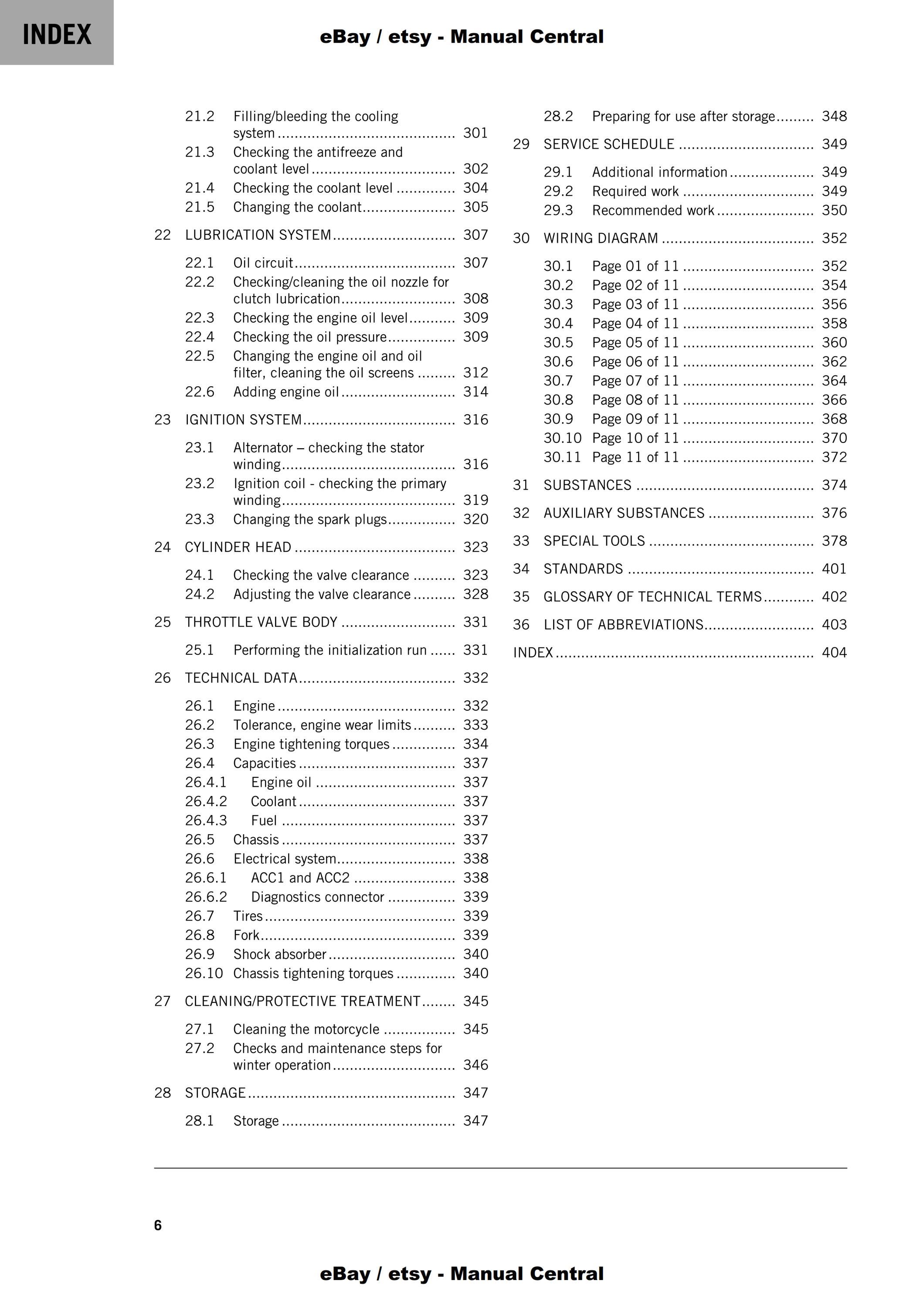 INDEX

eBay / etsy - Manual Central

21.2 Filling/bleeding the cooling system 301
21.3 Checking the antifreeze and coolant level 302
21.4 Checking the coolant level 304
21.5 Changing the coolant 305

22 LUBRICATION SYSTEM 307

22.1 Oil circuit 307
22.2 Checking/cleaning the oil nozzle for clutch lubrication 308
22.3 Checking the engine oil level 309
22.4 Checking the oil pressure 309
22.5 Changing the engine oil and oil filter, cleaning the oil screens 312
22.6 Adding engine oil 314

23 IGNITION SYSTEM 316

23.1 Alternator – checking the stator winding 316
23.2 Ignition coil - checking the primary winding 319
23.3 Changing the spark plugs 320

24 CYLINDER HEAD 323

24.1 Checking the valve clearance 323
24.2 Adjusting the valve clearance 328

25 THROTTLE VALVE BODY 331

25.1 Performing the initialization run 331

26 TECHNICAL DATA 332

26.1 Engine 332
26.2 Tolerance, engine wear limits 333
26.3 Engine tightening torques 334
26.4 Capacities 337
26.4.1 Engine oil 337
26.4.2 Coolant 337
26.4.3 Fuel 337
26.5 Chassis 337
26.6 Electrical system 338
26.6.1 ACC1 and ACC2 338
26.6.2 Diagnostics connector 339
26.7 Tires 339
26.8 Fork 339
26.9 Shock absorber 340
26.10 Chassis tightening torques 340

27 CLEANING/PROTECTIVE TREATMENT 345

27.1 Cleaning the motorcycle 345
27.2 Checks and maintenance steps for winter operation 346

28 STORAGE 347

28.1 Storage 347
28.2 Preparing for use after storage 348

29 SERVICE SCHEDULE 349

29.1 Additional information 349
29.2 Required work 349
29.3 Recommended work 350

30 WIRING DIAGRAM 352

30.1 Page 01 of 11 352
30.2 Page 02 of 11 354
30.3 Page 03 of 11 356
30.4 Page 04 of 11 358
30.5 Page 05 of 11 360
30.6 Page 06 of 11 362
30.7 Page 07 of 11 364
30.8 Page 08 of 11 366
30.9 Page 09 of 11 368
30.10 Page 10 of 11 370
30.11 Page 11 of 11 372

31 SUBSTANCES 374

32 AUXILIARY SUBSTANCES 376

33 SPECIAL TOOLS 378

34 STANDARDS 401

35 GLOSSARY OF TECHNICAL TERMS 402

36 LIST OF ABBREVIATIONS 403

INDEX 404

6

eBay / etsy - Manual Central